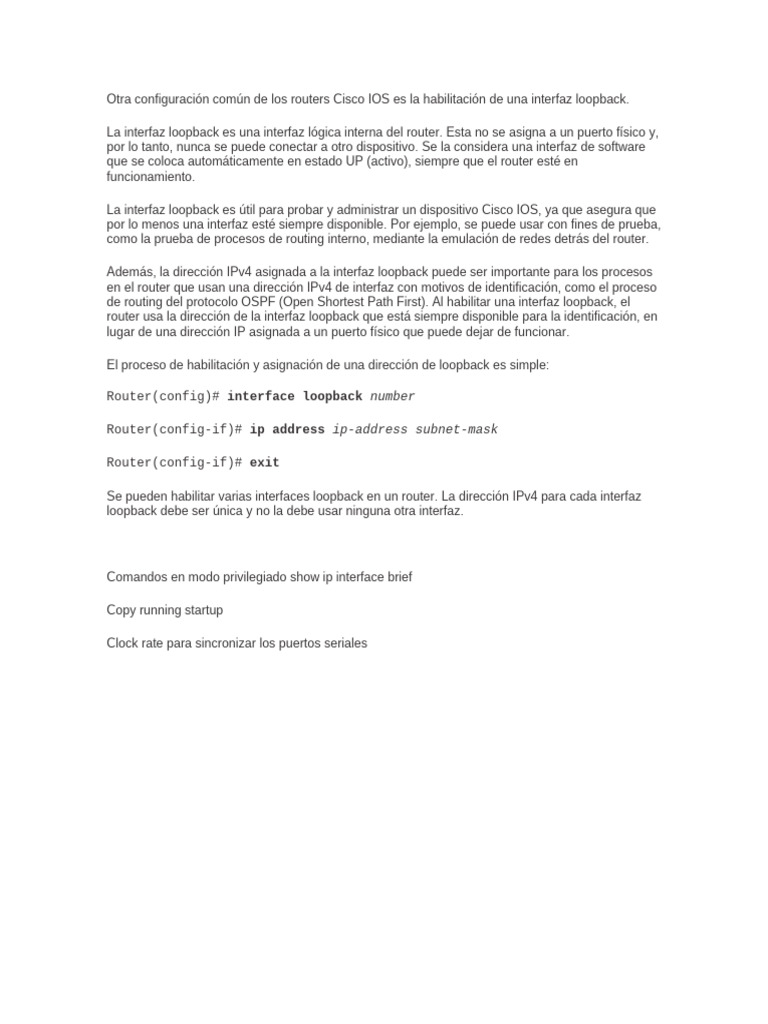 Otra configuración común de los routers Cisco IOS es la habilitación de una interfaz loopback.

La interfaz loopback es una interfaz lógica interna del router. Esta no se asigna a un puerto físico y, por lo tanto, nunca se puede conectar a otro dispositivo. Se la considera una interfaz de software que se coloca automáticamente en estado UP (activo), siempre que el router esté en funcionamiento.

La interfaz loopback es útil para probar y administrar un dispositivo Cisco IOS, ya que asegura que por lo menos una interfaz esté siempre disponible. Por ejemplo, se puede usar con fines de prueba, como la prueba de procesos de routing interno, mediante la emulación de redes detrás del router.

Además, la dirección IPv4 asignada a la interfaz loopback puede ser importante para los procesos en el router que usan una dirección IPv4 de interfaz con motivos de identificación, como el proceso de routing del protocolo OSPF (Open Shortest Path First). Al habilitar una interfaz loopback, el router usa la dirección de la interfaz loopback que está siempre disponible para la identificación, en lugar de una dirección IP asignada a un puerto físico que puede dejar de funcionar.

El proceso de habilitación y asignación de una dirección de loopback es simple:

Router(config)# interface loopback number

Router(config-if)# ip address ip-address subnet-mask

Router(config-if)# exit

Se pueden habilitar varias interfaces loopback en un router. La dirección IPv4 para cada interfaz loopback debe ser única y no la debe usar ninguna otra interfaz.

Comandos en modo privilegiado show ip interface brief

Copy running startup

Clock rate para sincronizar los puertos seriales